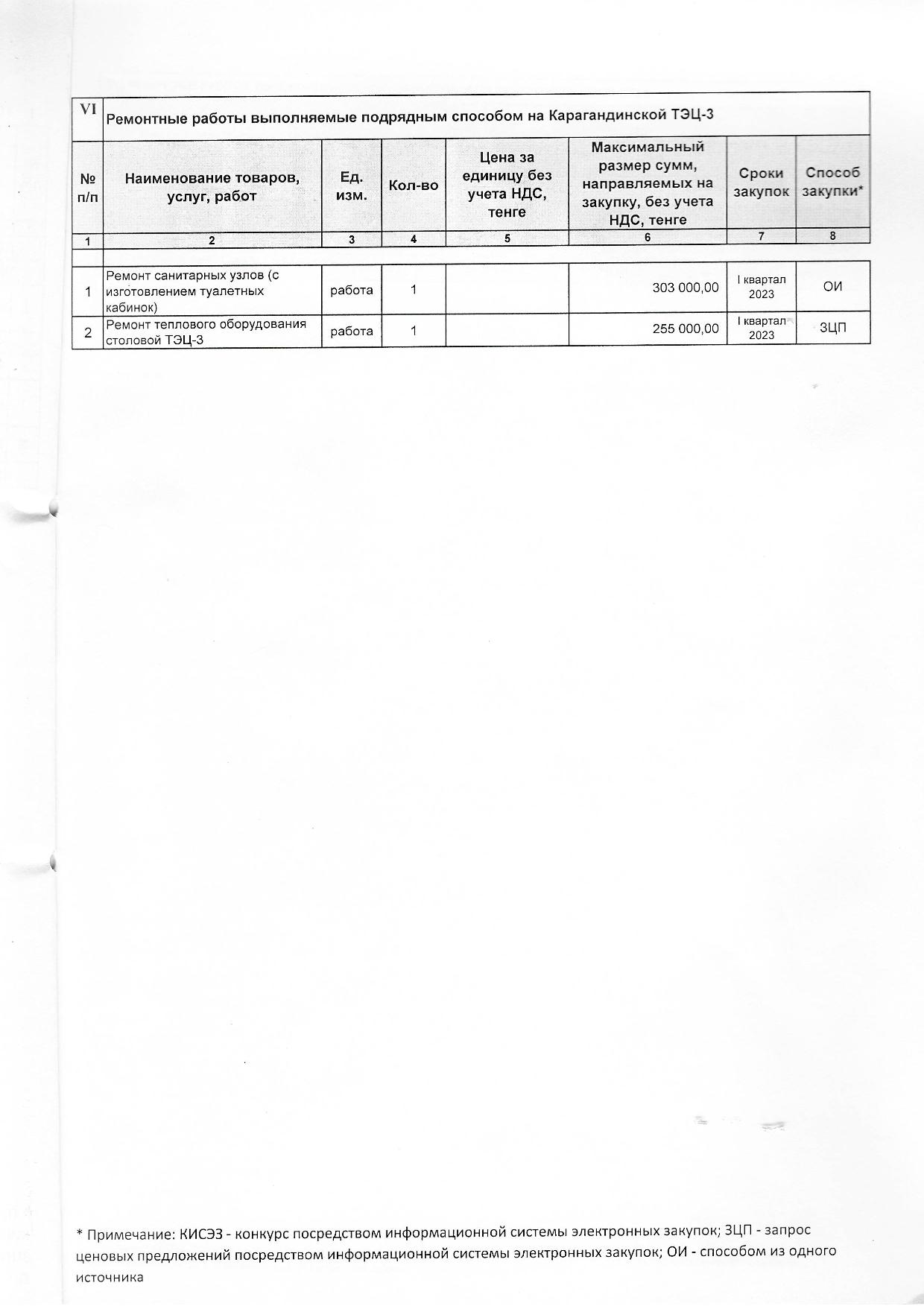 | VI | Ремонтные работы выполняемые подрядным способом на Карагандинской ТЭЦ-3 | | | | | | |
|---|---|---|---|---|---|---|---|
| № п/п | Наименование товаров, услуг, работ | Ед. изм. | Кол-во | Цена за единицу без учета НДС, тенге | Максимальный размер сумм, направляемых на закупку, без учета НДС, тенге | Сроки закупок | Способ закупки* |
| 1 | 2 | 3 | 4 | 5 | 6 | 7 | 8 |
| 1 | Ремонт санитарных узлов (с изготовлением туалетных кабинок) | работа | 1 | | 303 000,00 | I квартал 2023 | ОИ |
| 2 | Ремонт теплового оборудования столовой ТЭЦ-3 | работа | 1 | | 255 000,00 | I квартал 2023 | ЗЦП |

* Примечание: КИСЭЗ - конкурс посредством информационной системы электронных закупок; ЗЦП - запрос ценовых предложений посредством информационной системы электронных закупок; ОИ - способом из одного источника